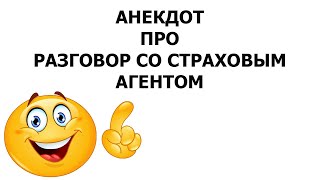 АНЕКДОТ
ПРО
РАЗГОВОР СО СТРАХОВЫМ
АГЕНТОМ